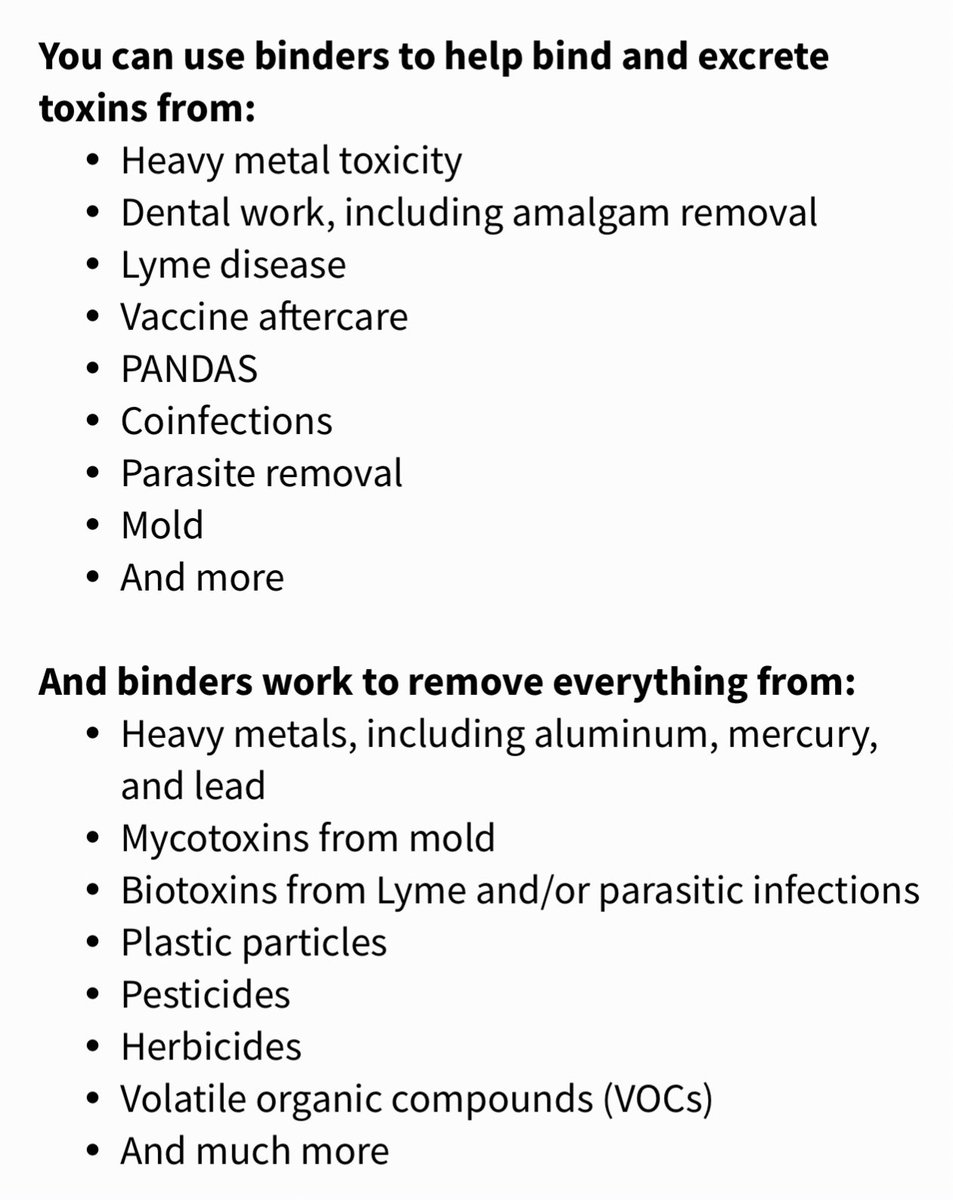 **You can use binders to help bind and excrete toxins from:**

- Heavy metal toxicity
- Dental work, including amalgam removal
- Lyme disease
- Vaccine aftercare
- PANDAS
- Coinfections
- Parasite removal
- Mold
- And more

**And binders work to remove everything from:**

- Heavy metals, including aluminum, mercury, and lead
- Mycotoxins from mold
- Biotoxins from Lyme and/or parasitic infections
- Plastic particles
- Pesticides
- Herbicides
- Volatile organic compounds (VOCs)
- And much more